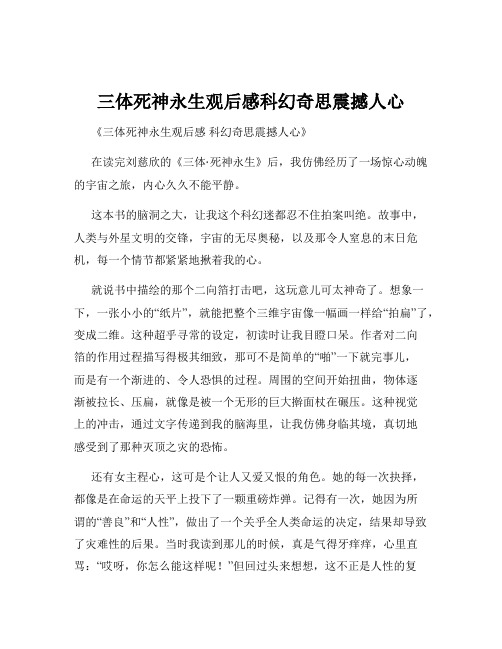 三体死神永生观后感科幻奇思震撼人心

《三体死神永生观后感 科幻奇思震撼人心》

在读完刘慈欣的《三体·死神永生》后，我仿佛经历了一场惊心动魄的宇宙之旅，内心久久不能平静。

这本书的脑洞之大，让我这个科幻迷都忍不住拍案叫绝。故事中，人类与外星文明的交锋，宇宙的无尽奥秘，以及那令人窒息的末日危机，每一个情节都紧紧地揪着我的心。

就说书中描绘的那个二向箔打击吧，这玩意儿可太神奇了。想象一下，一张小小的“纸片”，就能把整个三维宇宙像一幅画一样给“拍扁”了，变成二维。这种超乎寻常的设定，初读时让我目瞪口呆。作者对二向箔的作用过程描写得极其细致，那可不是简单的“啪”一下就完事儿，而是有一个渐进的、令人恐惧的过程。周围的空间开始扭曲，物体逐渐被拉长、压扁，就像是被一个无形的巨大擀面杖在碾压。这种视觉上的冲击，通过文字传递到我的脑海里，让我仿佛身临其境，真切地感受到了那种灭顶之灾的恐怖。

还有女主程心，这可是个让人又爱又恨的角色。她的每一次抉择，都像是在命运的天平上投下了一颗重磅炸弹。记得有一次，她因为所谓的“善良”和“人性”，做出了一个关乎全人类命运的决定，结果却导致了灾难性的后果。当时我读到那儿的时候，真是气得牙痒痒，心里直骂：“哎呀，你怎么能这样呢！”但回过头来想想，这不正是人性的复